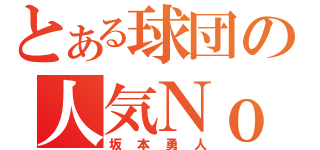 とある球団の
人気Ｎｏ
坂本勇人